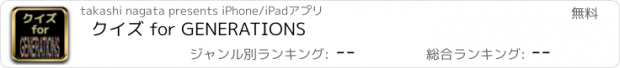 クイズ
for
GENERATIONS

takashi nagata presents iPhone/iPadアプリ

無料

クイズ for GENERATIONS

ジャンル別ランキング: --

総合ランキング: --